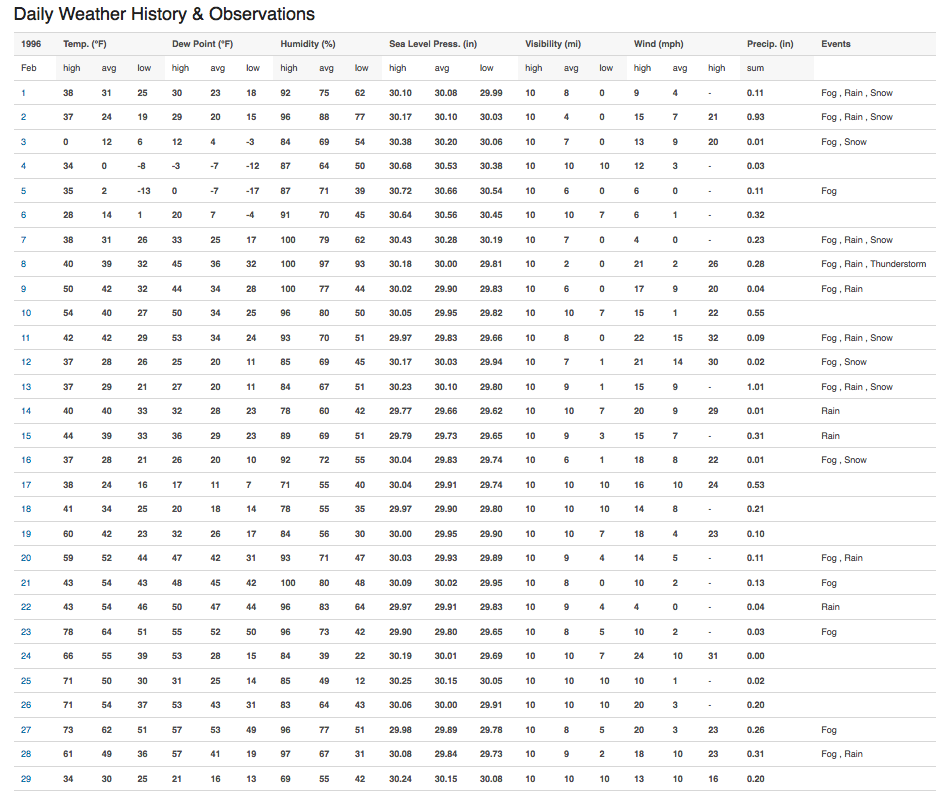 Daily Weather History & Observations

| 1996 | Temp. (°F) | | | Dew Point (°F) | | | Humidity (%) | | | Sea Level Press. (in) | | | Visibility (mi) | | | Wind (mph) | | | Precip. (in) | Events |
|---|---|---|---|---|---|---|---|---|---|---|---|---|---|---|---|---|---|---|---|---|
| Feb | high | avg | low | high | avg | low | high | avg | low | high | avg | low | high | avg | low | high | avg | high | sum | |
| 1 | 38 | 31 | 25 | 30 | 23 | 18 | 92 | 75 | 62 | 30.10 | 30.08 | 29.99 | 10 | 8 | 0 | 9 | 4 | - | 0.11 | Fog , Rain , Snow |
| 2 | 37 | 24 | 19 | 29 | 20 | 15 | 96 | 88 | 77 | 30.17 | 30.10 | 30.03 | 10 | 4 | 0 | 15 | 7 | 21 | 0.93 | Fog , Rain , Snow |
| 3 | 0 | 12 | 6 | 12 | 4 | -3 | 84 | 69 | 54 | 30.38 | 30.20 | 30.06 | 10 | 7 | 0 | 13 | 9 | 20 | 0.01 | Fog , Snow |
| 4 | 34 | 0 | -8 | -3 | -7 | -12 | 87 | 64 | 50 | 30.68 | 30.53 | 30.38 | 10 | 10 | 10 | 12 | 3 | - | 0.03 | |
| 5 | 35 | 2 | -13 | 0 | -7 | -17 | 87 | 71 | 39 | 30.72 | 30.66 | 30.54 | 10 | 6 | 0 | 6 | 0 | - | 0.11 | Fog |
| 6 | 28 | 14 | 1 | 20 | 7 | -4 | 91 | 70 | 45 | 30.64 | 30.56 | 30.45 | 10 | 10 | 7 | 6 | 1 | - | 0.32 | |
| 7 | 38 | 31 | 26 | 33 | 25 | 17 | 100 | 79 | 62 | 30.43 | 30.28 | 30.19 | 10 | 7 | 0 | 4 | 0 | - | 0.23 | Fog , Rain , Snow |
| 8 | 40 | 39 | 32 | 45 | 36 | 32 | 100 | 97 | 93 | 30.18 | 30.00 | 29.81 | 10 | 2 | 0 | 21 | 2 | 26 | 0.28 | Fog , Rain , Thunderstorm |
| 9 | 50 | 42 | 32 | 44 | 34 | 28 | 100 | 77 | 44 | 30.02 | 29.90 | 29.83 | 10 | 6 | 0 | 17 | 9 | 20 | 0.04 | Fog , Rain |
| 10 | 54 | 40 | 27 | 50 | 34 | 25 | 96 | 80 | 50 | 30.05 | 29.95 | 29.82 | 10 | 10 | 7 | 15 | 1 | 22 | 0.55 | |
| 11 | 42 | 42 | 29 | 53 | 34 | 24 | 93 | 70 | 51 | 29.97 | 29.83 | 29.66 | 10 | 8 | 0 | 22 | 15 | 32 | 0.09 | Fog , Rain , Snow |
| 12 | 37 | 28 | 26 | 25 | 20 | 11 | 85 | 69 | 45 | 30.17 | 30.03 | 29.94 | 10 | 7 | 1 | 21 | 14 | 30 | 0.02 | Fog , Snow |
| 13 | 37 | 29 | 21 | 27 | 20 | 11 | 84 | 67 | 51 | 30.23 | 30.10 | 29.80 | 10 | 9 | 1 | 15 | 9 | - | 1.01 | Fog , Rain , Snow |
| 14 | 40 | 40 | 33 | 32 | 28 | 23 | 78 | 60 | 42 | 29.77 | 29.66 | 29.62 | 10 | 10 | 7 | 20 | 9 | 29 | 0.01 | Rain |
| 15 | 44 | 39 | 33 | 36 | 29 | 23 | 89 | 69 | 51 | 29.79 | 29.73 | 29.65 | 10 | 9 | 3 | 15 | 7 | - | 0.31 | Rain |
| 16 | 37 | 28 | 21 | 26 | 20 | 10 | 92 | 72 | 55 | 30.04 | 29.83 | 29.74 | 10 | 6 | 1 | 18 | 8 | 22 | 0.01 | Fog , Snow |
| 17 | 38 | 24 | 16 | 17 | 11 | 7 | 71 | 55 | 40 | 30.04 | 29.91 | 29.74 | 10 | 10 | 10 | 16 | 10 | 24 | 0.53 | |
| 18 | 41 | 34 | 25 | 20 | 18 | 14 | 78 | 55 | 35 | 29.97 | 29.90 | 29.80 | 10 | 10 | 10 | 14 | 8 | - | 0.21 | |
| 19 | 60 | 42 | 23 | 32 | 26 | 17 | 84 | 56 | 30 | 30.00 | 29.95 | 29.90 | 10 | 10 | 7 | 18 | 4 | 23 | 0.10 | |
| 20 | 59 | 52 | 44 | 47 | 42 | 31 | 93 | 71 | 47 | 30.03 | 29.93 | 29.89 | 10 | 9 | 4 | 14 | 5 | - | 0.11 | Fog , Rain |
| 21 | 43 | 54 | 43 | 48 | 45 | 42 | 100 | 80 | 48 | 30.09 | 30.02 | 29.95 | 10 | 8 | 0 | 10 | 2 | - | 0.13 | Fog |
| 22 | 43 | 54 | 46 | 50 | 47 | 44 | 96 | 83 | 64 | 29.97 | 29.91 | 29.83 | 10 | 9 | 4 | 4 | 0 | - | 0.04 | Rain |
| 23 | 78 | 64 | 51 | 55 | 52 | 50 | 96 | 73 | 42 | 29.90 | 29.80 | 29.65 | 10 | 8 | 5 | 10 | 2 | - | 0.03 | Fog |
| 24 | 66 | 55 | 39 | 53 | 28 | 15 | 84 | 39 | 22 | 30.19 | 30.01 | 29.69 | 10 | 10 | 7 | 24 | 10 | 31 | 0.00 | |
| 25 | 71 | 50 | 30 | 31 | 25 | 14 | 85 | 49 | 12 | 30.25 | 30.15 | 30.05 | 10 | 10 | 10 | 10 | 1 | - | 0.02 | |
| 26 | 71 | 54 | 37 | 53 | 43 | 31 | 83 | 64 | 43 | 30.06 | 30.00 | 29.91 | 10 | 10 | 10 | 20 | 3 | - | 0.20 | |
| 27 | 73 | 62 | 51 | 57 | 53 | 49 | 96 | 77 | 51 | 29.98 | 29.89 | 29.78 | 10 | 8 | 5 | 20 | 3 | 23 | 0.26 | Fog |
| 28 | 61 | 49 | 36 | 57 | 41 | 19 | 97 | 67 | 31 | 30.08 | 29.84 | 29.73 | 10 | 9 | 2 | 18 | 10 | 23 | 0.31 | Fog , Rain |
| 29 | 34 | 30 | 25 | 21 | 16 | 13 | 69 | 55 | 42 | 30.24 | 30.15 | 30.08 | 10 | 10 | 10 | 13 | 10 | 16 | 0.20 | |